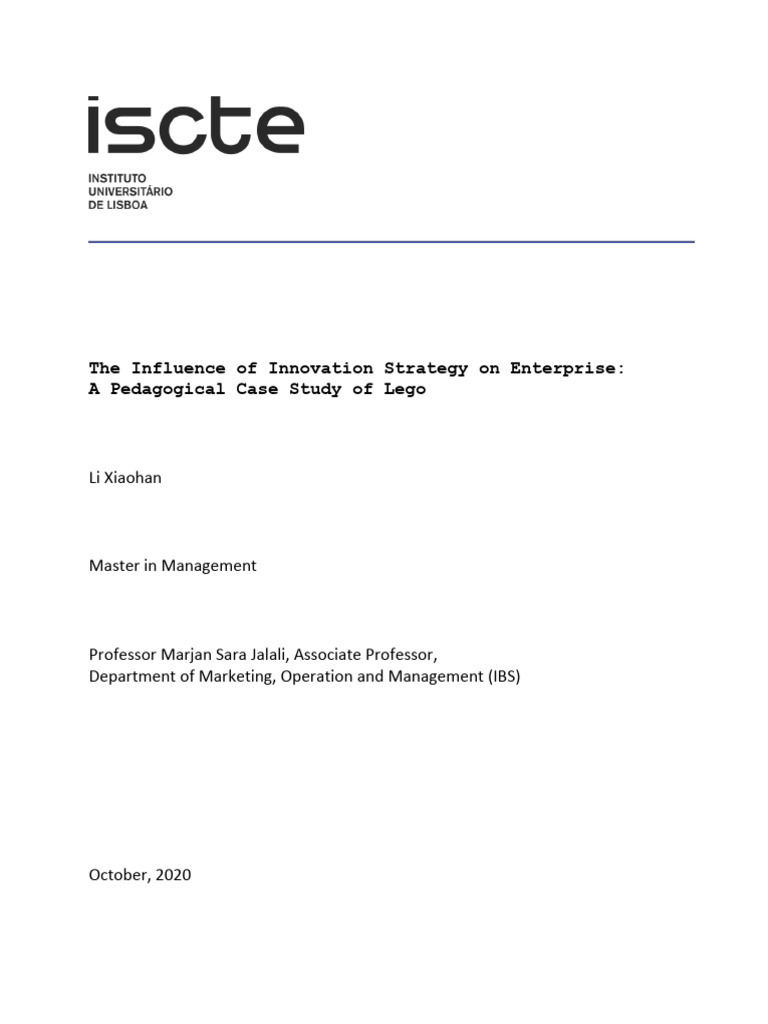 iscte
INSTITUTO
UNIVERSITÁRIO
DE LISBOA

The Influence of Innovation Strategy on Enterprise: A Pedagogical Case Study of Lego

Li Xiaohan

Master in Management

Professor Marjan Sara Jalali, Associate Professor,
Department of Marketing, Operation and Management (IBS)

October, 2020